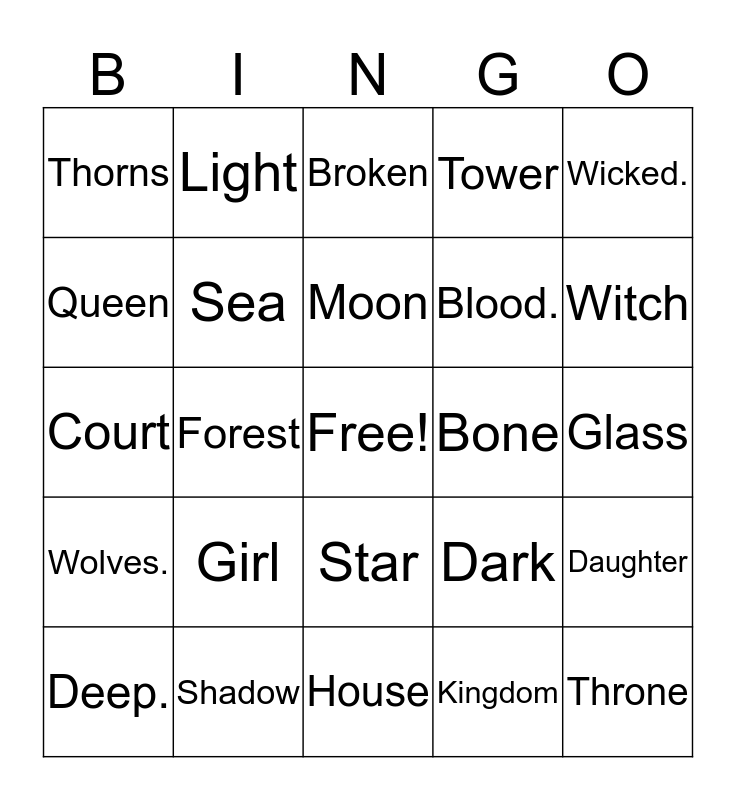 | B | I | N | G | O |
|---|---|---|---|---|
| Thorns | Light | Broken | Tower | Wicked. |
| Queen | Sea | Moon | Blood. | Witch |
| Court | Forest | Free! | Bone | Glass |
| Wolves. | Girl | Star | Dark | Daughter |
| Deep. | Shadow | House | Kingdom | Throne |